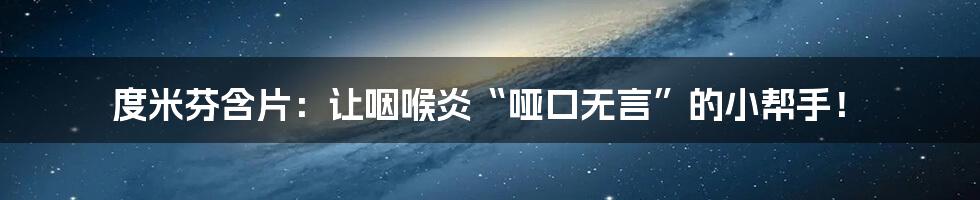 度米芬含片：让咽喉炎“哑口无言”的小帮手！